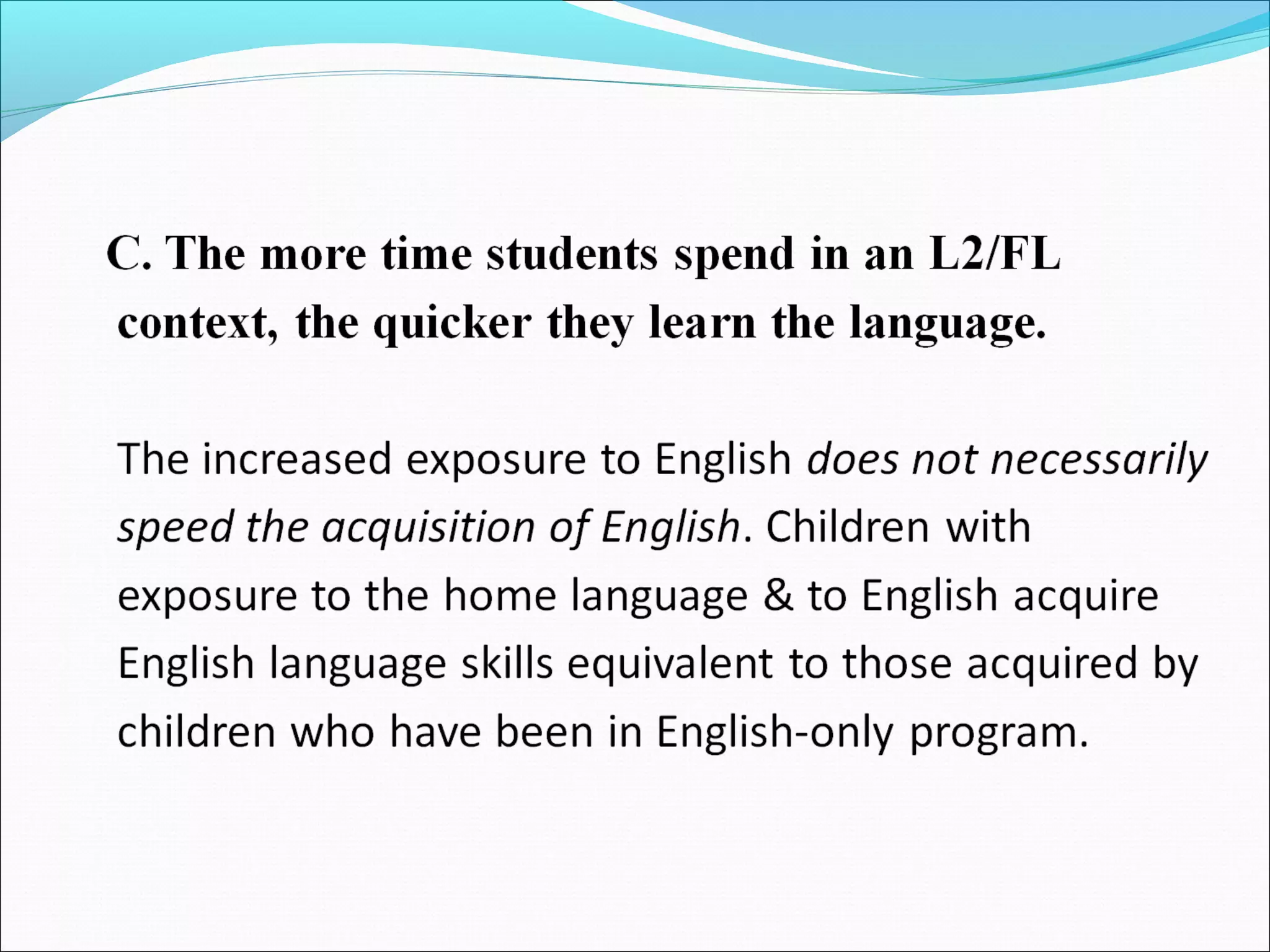 C. The more time students spend in an L2/FL context, the quicker they learn the language.

The increased exposure to English does not necessarily speed the acquisition of English. Children with exposure to the home language & to English acquire English language skills equivalent to those acquired by children who have been in English-only program.